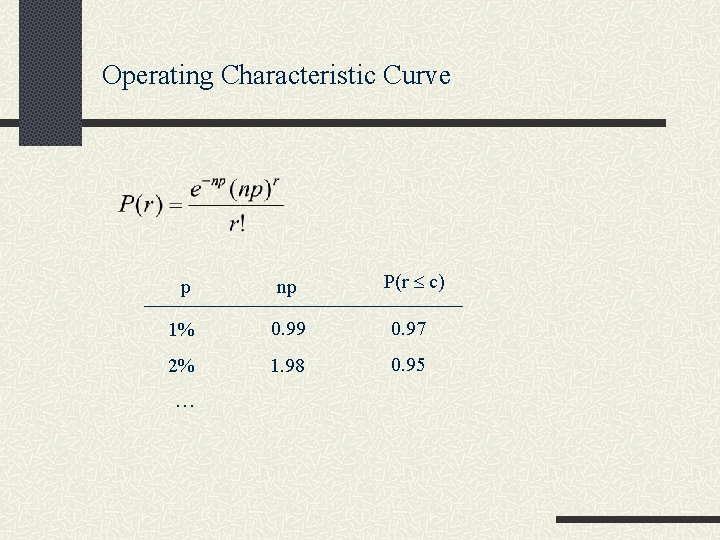 Operating Characteristic Curve

$P(r) = \frac{e^{-np}(np)^r}{r!}$

| p | np | P(r ≤ c) |
|---|---|---|
| 1% | 0.99 | 0.97 |
| 2% | 1.98 | 0.95 |
| … | | |